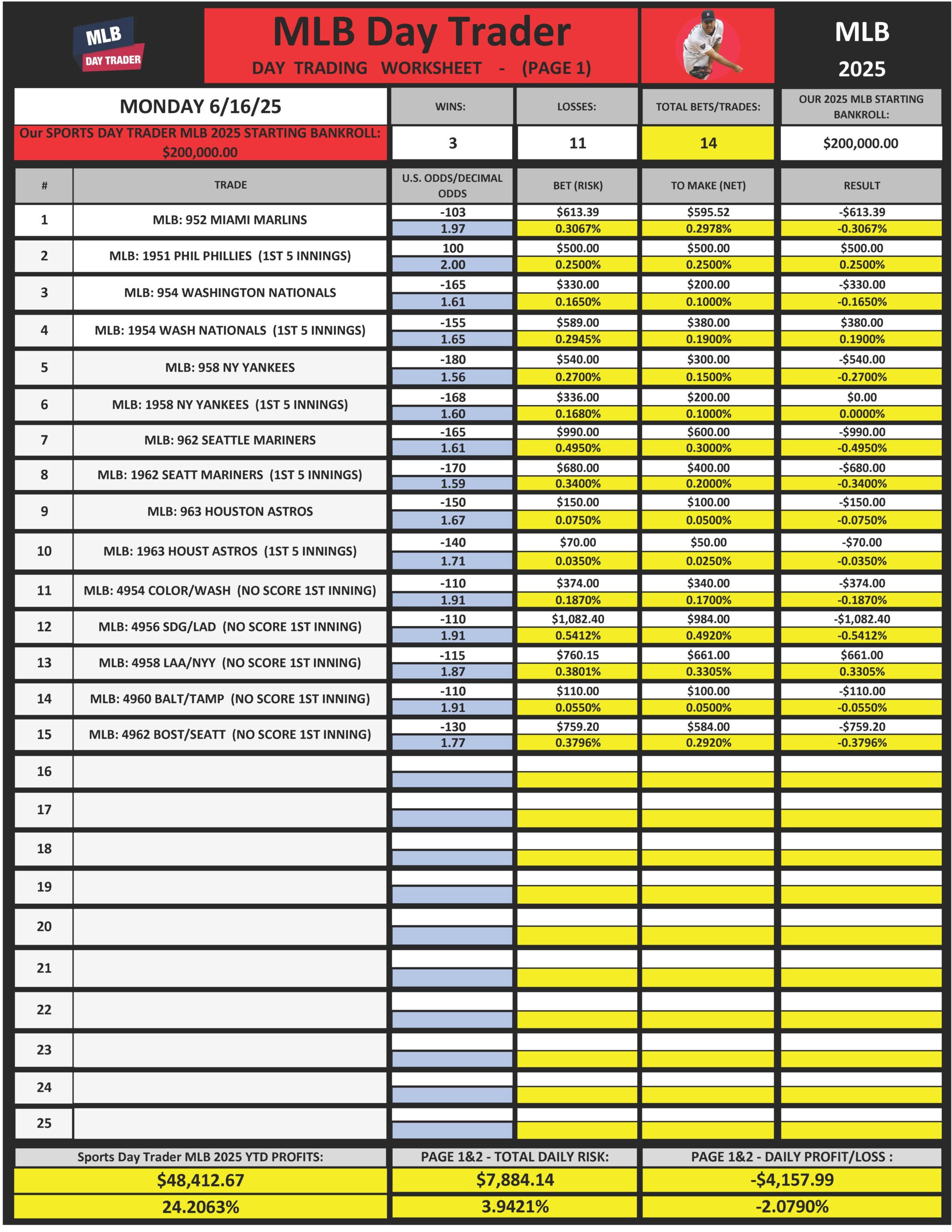 MLB DAY TRADER

MLB Day Trader
DAY TRADING WORKSHEET - (PAGE 1)

MLB
2025

MONDAY 6/16/25

Our SPORTS DAY TRADER MLB 2025 STARTING BANKROLL: $200,000.00

| WINS: | LOSSES: | TOTAL BETS/TRADES: | OUR 2025 MLB STARTING BANKROLL: |
|---|---|---|---|
| 3 | 11 | 14 | $200,000.00 |

| # | TRADE | U.S. ODDS/DECIMAL ODDS | BET (RISK) | TO MAKE (NET) | RESULT |
|---|---|---|---|---|---|
| 1 | MLB: 952 MIAMI MARLINS | -103 | $613.39 | $595.52 | -$613.39 |
| | | 1.97 | 0.3067% | 0.2978% | -0.3067% |
| 2 | MLB: 1951 PHIL PHILLIES (1ST 5 INNINGS) | 100 | $500.00 | $500.00 | $500.00 |
| | | 2.00 | 0.2500% | 0.2500% | 0.2500% |
| 3 | MLB: 954 WASHINGTON NATIONALS | -165 | $330.00 | $200.00 | -$330.00 |
| | | 1.61 | 0.1650% | 0.1000% | -0.1650% |
| 4 | MLB: 1954 WASH NATIONALS (1ST 5 INNINGS) | -155 | $589.00 | $380.00 | $380.00 |
| | | 1.65 | 0.2945% | 0.1900% | 0.1900% |
| 5 | MLB: 958 NY YANKEES | -180 | $540.00 | $300.00 | -$540.00 |
| | | 1.56 | 0.2700% | 0.1500% | -0.2700% |
| 6 | MLB: 1958 NY YANKEES (1ST 5 INNINGS) | -168 | $336.00 | $200.00 | $0.00 |
| | | 1.60 | 0.1680% | 0.1000% | 0.0000% |
| 7 | MLB: 962 SEATTLE MARINERS | -165 | $990.00 | $600.00 | -$990.00 |
| | | 1.61 | 0.4950% | 0.3000% | -0.4950% |
| 8 | MLB: 1962 SEATT MARINERS (1ST 5 INNINGS) | -170 | $680.00 | $400.00 | -$680.00 |
| | | 1.59 | 0.3400% | 0.2000% | -0.3400% |
| 9 | MLB: 963 HOUSTON ASTROS | -150 | $150.00 | $100.00 | -$150.00 |
| | | 1.67 | 0.0750% | 0.0500% | -0.0750% |
| 10 | MLB: 1963 HOUST ASTROS (1ST 5 INNINGS) | -140 | $70.00 | $50.00 | -$70.00 |
| | | 1.71 | 0.0350% | 0.0250% | -0.0350% |
| 11 | MLB: 4954 COLOR/WASH (NO SCORE 1ST INNING) | -110 | $374.00 | $340.00 | -$374.00 |
| | | 1.91 | 0.1870% | 0.1700% | -0.1870% |
| 12 | MLB: 4956 SDG/LAD (NO SCORE 1ST INNING) | -110 | $1,082.40 | $984.00 | -$1,082.40 |
| | | 1.91 | 0.5412% | 0.4920% | -0.5412% |
| 13 | MLB: 4958 LAA/NYY (NO SCORE 1ST INNING) | -115 | $760.15 | $661.00 | $661.00 |
| | | 1.87 | 0.3801% | 0.3305% | 0.3305% |
| 14 | MLB: 4960 BALT/TAMP (NO SCORE 1ST INNING) | -110 | $110.00 | $100.00 | -$110.00 |
| | | 1.91 | 0.0550% | 0.0500% | -0.0550% |
| 15 | MLB: 4962 BOST/SEATT (NO SCORE 1ST INNING) | -130 | $759.20 | $584.00 | -$759.20 |
| | | 1.77 | 0.3796% | 0.2920% | -0.3796% |
| 16 | | | | | |
| 17 | | | | | |
| 18 | | | | | |
| 19 | | | | | |
| 20 | | | | | |
| 21 | | | | | |
| 22 | | | | | |
| 23 | | | | | |
| 24 | | | | | |
| 25 | | | | | |

| Sports Day Trader MLB 2025 YTD PROFITS: | PAGE 1&2 - TOTAL DAILY RISK: | PAGE 1&2 - DAILY PROFIT/LOSS : |
|---|---|---|
| $48,412.67 | $7,884.14 | -$4,157.99 |
| 24.2063% | 3.9421% | -2.0790% |